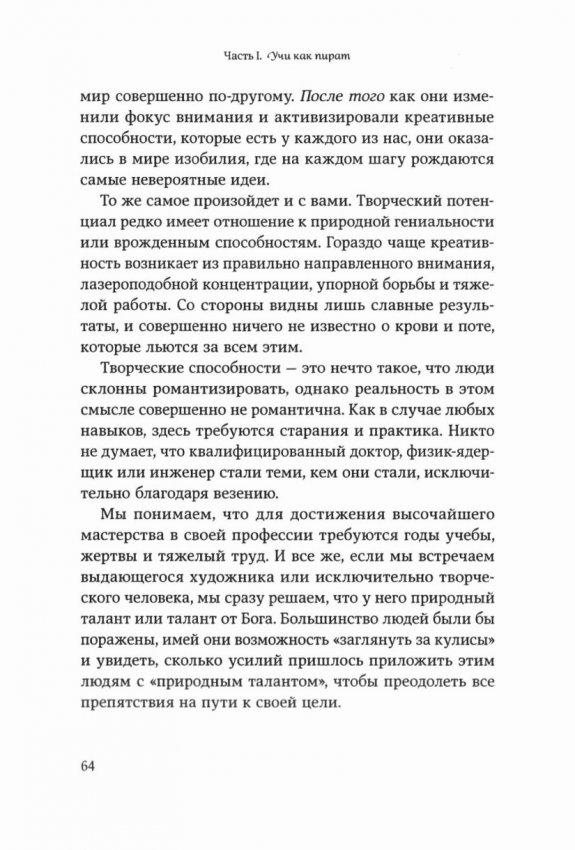 Часть I. Учи как пират

мир совершенно по-другому. После того как они изменили фокус внимания и активизировали креативные способности, которые есть у каждого из нас, они оказались в мире изобилия, где на каждом шагу рождаются самые невероятные идеи.

То же самое произойдет и с вами. Творческий потенциал редко имеет отношение к природной гениальности или врожденным способностям. Гораздо чаще креативность возникает из правильно направленного внимания, лазероподобной концентрации, упорной борьбы и тяжелой работы. Со стороны видны лишь славные результаты, и совершенно ничего не известно о крови и поте, которые льются за всем этим.

Творческие способности — это нечто такое, что люди склонны романтизировать, однако реальность в этом смысле совершенно не романтична. Как в случае любых навыков, здесь требуются старания и практика. Никто не думает, что квалифицированный доктор, физик-ядерщик или инженер стали теми, кем они стали, исключительно благодаря везению.

Мы понимаем, что для достижения высочайшего мастерства в своей профессии требуются годы учебы, жертвы и тяжелый труд. И все же, если мы встречаем выдающегося художника или исключительно творческого человека, мы сразу решаем, что у него природный талант или талант от Бога. Большинство людей были бы поражены, имей они возможность «заглянуть за кулисы» и увидеть, сколько усилий пришлось приложить этим людям с «природным талантом», чтобы преодолеть все препятствия на пути к своей цели.

64